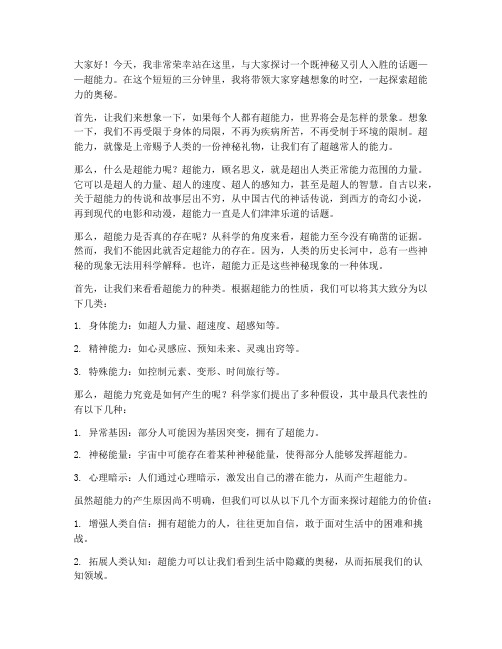 大家好！今天，我非常荣幸站在这里，与大家探讨一个既神秘又引人入胜的话题——超能力。在这个短短的三分钟里，我将带领大家穿越想象的时空，一起探索超能力的奥秘。

首先，让我们来想象一下，如果每个人都有超能力，世界将会是怎样的景象。想象一下，我们不再受限于身体的局限，不再为疾病所苦，不再受制于环境的限制。超能力，就像是上帝赐予人类的一份神秘礼物，让我们有了超越常人的能力。

那么，什么是超能力呢？超能力，顾名思义，就是超出人类正常能力范围的力量。它可以是超人的力量、超人的速度、超人的感知力，甚至是超人的智慧。自古以来，关于超能力的传说和故事层出不穷，从中国古代的神话传说，到西方的奇幻小说，再到现代的电影和动漫，超能力一直是人们津津乐道的话题。

那么，超能力是否真的存在呢？从科学的角度来看，超能力至今没有确凿的证据。然而，我们不能因此就否定超能力的存在。因为，人类的历史长河中，总有一些神秘的现象无法用科学解释。也许，超能力正是这些神秘现象的一种体现。

首先，让我们来看看超能力的种类。根据超能力的性质，我们可以将其大致分为以下几类：

1. 身体能力：如超人力量、超速度、超感知等。

2. 精神能力：如心灵感应、预知未来、灵魂出窍等。

3. 特殊能力：如控制元素、变形、时间旅行等。

那么，超能力究竟是如何产生的呢？科学家们提出了多种假设，其中最具代表性的有以下几种：

1. 异常基因：部分人可能因为基因突变，拥有了超能力。

2. 神秘能量：宇宙中可能存在着某种神秘能量，使得部分人能够发挥超能力。

3. 心理暗示：人们通过心理暗示，激发出自己的潜在能力，从而产生超能力。

虽然超能力的产生原因尚不明确，但我们可以从以下几个方面来探讨超能力的价值：

1. 增强人类自信：拥有超能力的人，往往更加自信，敢于面对生活中的困难和挑战。

2. 拓展人类认知：超能力可以让我们看到生活中隐藏的奥秘，从而拓展我们的认知领域。